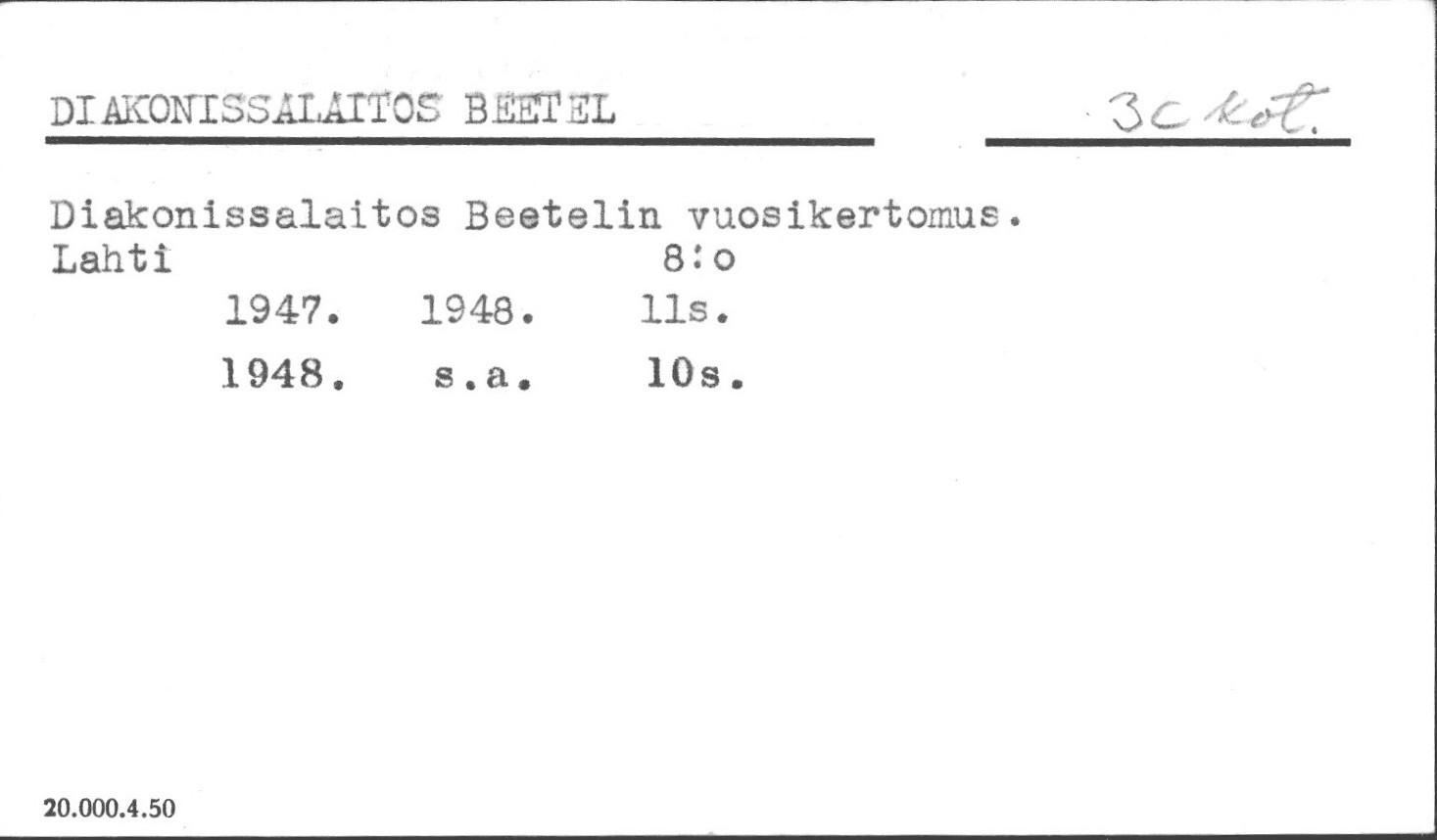 DIAKONISSALAITOS BEETEL 3c kot.

Diakonissalaitos Beetelin vuosikertomus.
Lahti 8:o
1947. 1948. 11s.
1948. s.a. 10s.

20.000.4.50